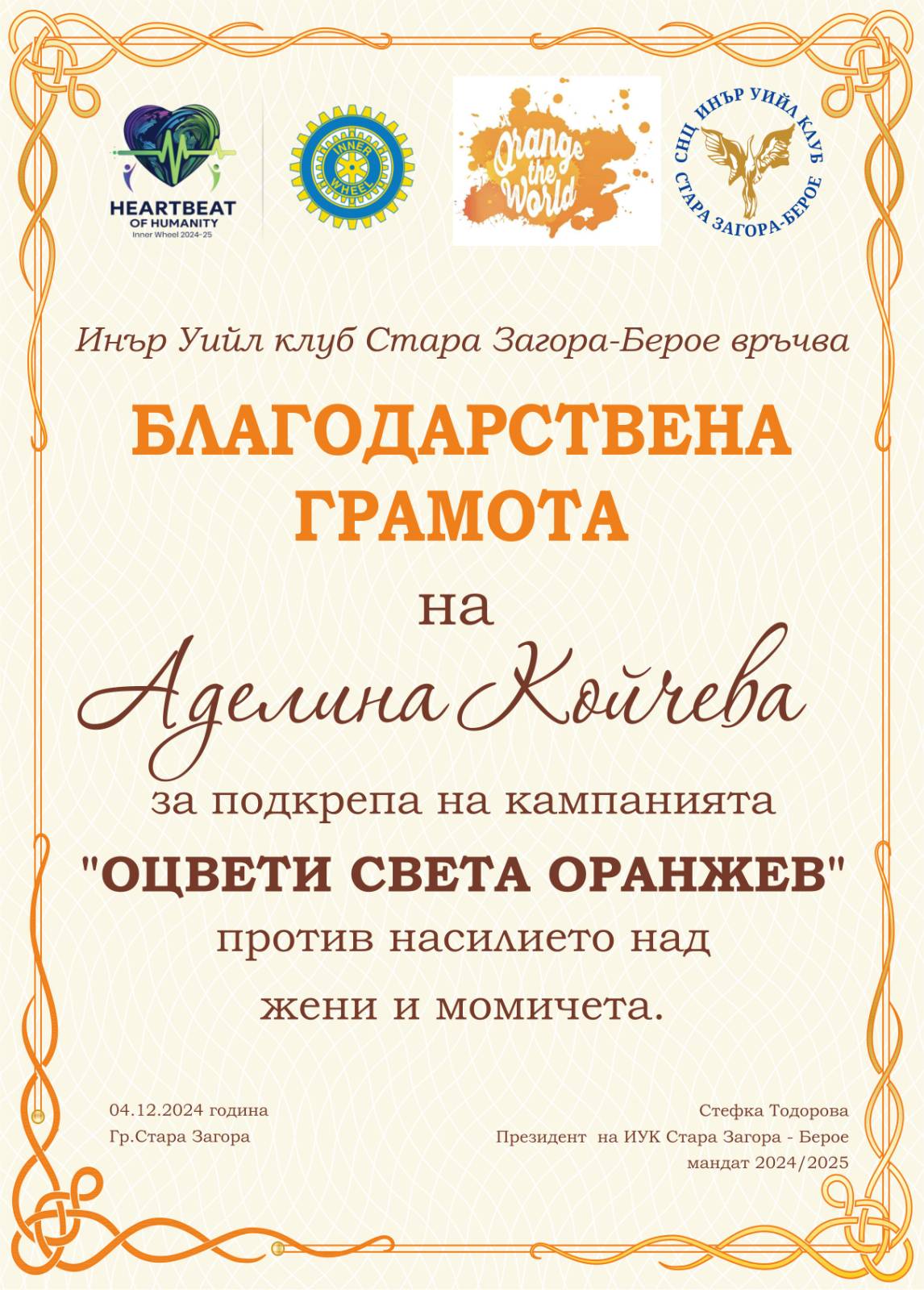 HEARTBEAT
OF HUMANITY
Inner Wheel 2024-25

INNER WHEEL

Orange the World

СНЦ ИНЪР УИЙЛ КЛУБ
СТАРА ЗАГОРА-БЕРОЕ

Инър Уийл клуб Стара Загора-Берое връчва

БЛАГОДАРСТВЕНА ГРАМОТА

на

Аделина Койчева

за подкрепа на кампанията

"ОЦВЕТИ СВЕТА ОРАНЖЕВ"

против насилието над жени и момичета.

04.12.2024 година
Гр.Стара Загора

Стефка Тодорова
Президент на ИУК Стара Загора - Берое
мандат 2024/2025